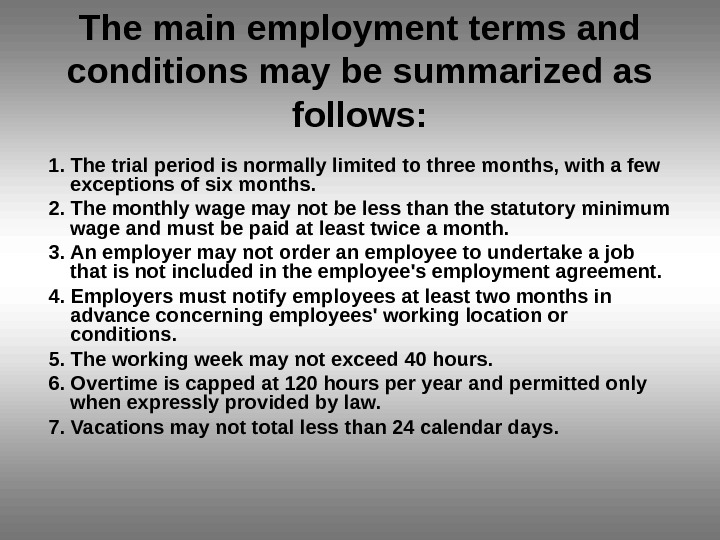 The main employment terms and conditions may be summarized as follows:

1. The trial period is normally limited to three months, with a few exceptions of six months.
2. The monthly wage may not be less than the statutory minimum wage and must be paid at least twice a month.
3. An employer may not order an employee to undertake a job that is not included in the employee's employment agreement.
4. Employers must notify employees at least two months in advance concerning employees' working location or conditions.
5. The working week may not exceed 40 hours.
6. Overtime is capped at 120 hours per year and permitted only when expressly provided by law.
7. Vacations may not total less than 24 calendar days.